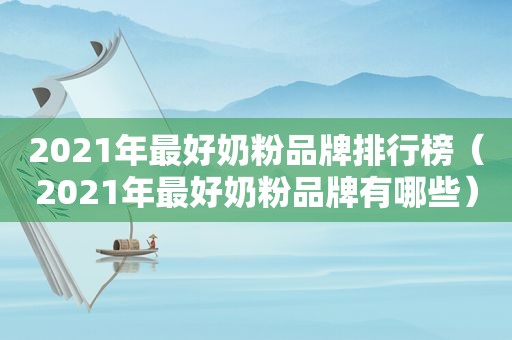 2021年最好奶粉品牌排行榜（2021年最好奶粉品牌有哪些）